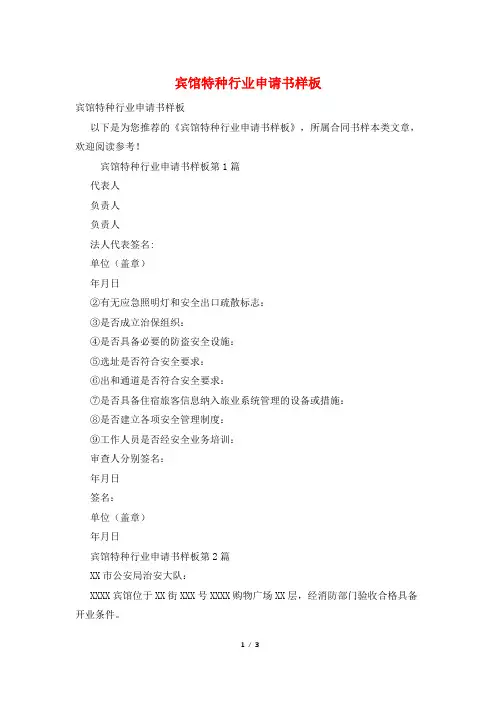 宾馆特种行业申请书样板

宾馆特种行业申请书样板

以下是为您推荐的《宾馆特种行业申请书样板》，所属合同书样本类文章，欢迎阅读参考！

宾馆特种行业申请书样板第1篇

代表人

负责人

负责人

法人代表签名:

单位（盖章）

年月日

②有无应急照明灯和安全出口疏散标志:

③是否成立治保组织:

④是否具备必要的防盗安全设施:

⑤选址是否符合安全要求:

⑥出和通道是否符合安全要求:

⑦是否具备住宿旅客信息纳入旅业系统管理的设备或措施:

⑧是否建立各项安全管理制度:

⑨工作人员是否经安全业务培训:

审查人分别签名:

年月日

签名:

单位（盖章）

年月日

宾馆特种行业申请书样板第2篇

XX市公安局治安大队:

XXXX宾馆位于XX街XXX号XXXX购物广场XX层，经消防部门验收合格具备开业条件。

1 / 3